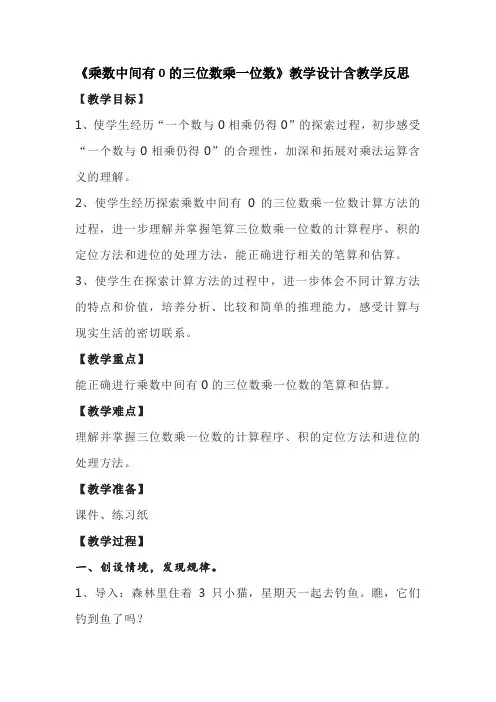 《乘数中间有 0 的三位数乘一位数》教学设计含教学反思

【教学目标】

1、使学生经历“一个数与 0 相乘仍得 0”的探索过程，初步感受“一个数与 0 相乘仍得 0”的合理性，加深和拓展对乘法运算含义的理解。

2、使学生经历探索乘数中间有 0 的三位数乘一位数计算方法的过程，进一步理解并掌握笔算三位数乘一位数的计算程序、积的定位方法和进位的处理方法，能正确进行相关的笔算和估算。

3、使学生在探索计算方法的过程中，进一步体会不同计算方法的特点和价值，培养分析、比较和简单的推理能力，感受计算与现实生活的密切联系。

【教学重点】

能正确进行乘数中间有 0 的三位数乘一位数的笔算和估算。

【教学难点】

理解并掌握三位数乘一位数的计算程序、积的定位方法和进位的处理方法。

【教学准备】

课件、练习纸

【教学过程】

一、创设情境，发现规律。

1、导入：森林里住着 3 只小猫，星期天一起去钓鱼。瞧，它们钓到鱼了吗？